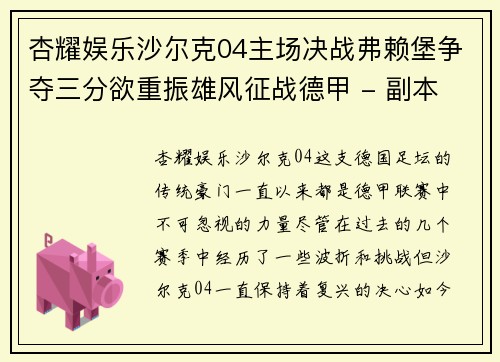 杏耀娱乐沙尔克04主场决战弗赖堡争夺三分欲重振雄风征战德甲 - 副本

杏耀娱乐沙尔克04这支德国足坛的传统豪门一直以来都是德甲联赛中不可忽视的力量尽管在过去的几个赛季中经历了一些波折和挑战但沙尔克04一直保持着复兴的决心如今